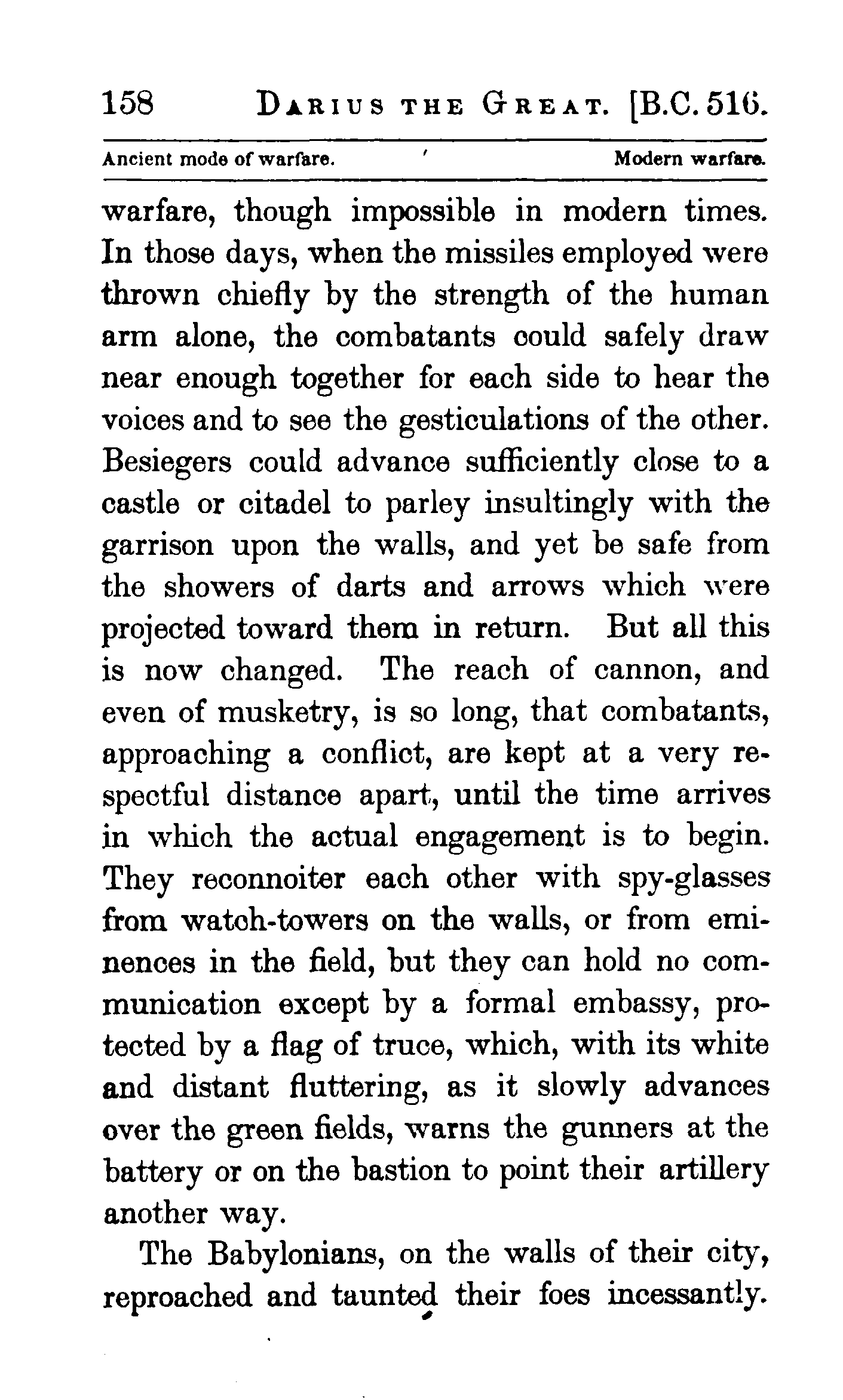 158 DARIUS THE GREAT. [B.C. 516.

Ancient mode of warfare. Modern warfare.

warfare, though impossible in modern times. In those days, when the missiles employed were thrown chiefly by the strength of the human arm alone, the combatants could safely draw near enough together for each side to hear the voices and to see the gesticulations of the other. Besiegers could advance sufficiently close to a castle or citadel to parley insultingly with the garrison upon the walls, and yet be safe from the showers of darts and arrows which were projected toward them in return. But all this is now changed. The reach of cannon, and even of musketry, is so long, that combatants, approaching a conflict, are kept at a very respectful distance apart, until the time arrives in which the actual engagement is to begin. They reconnoiter each other with spy-glasses from watch-towers on the walls, or from eminences in the field, but they can hold no communication except by a formal embassy, protected by a flag of truce, which, with its white and distant fluttering, as it slowly advances over the green fields, warns the gunners at the battery or on the bastion to point their artillery another way.

The Babylonians, on the walls of their city, reproached and taunted their foes incessantly.